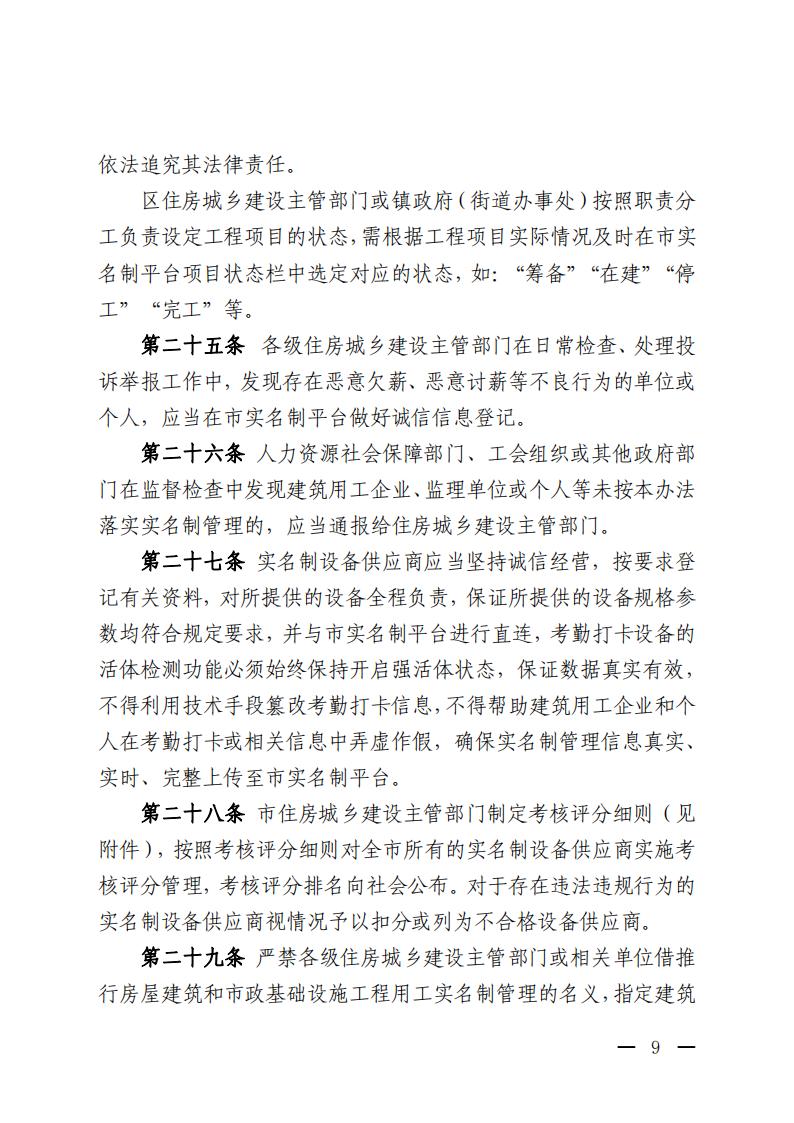 依法追究其法律责任。

区住房城乡建设主管部门或镇政府（街道办事处）按照职责分工负责设定工程项目的状态，需根据工程项目实际情况及时在市实名制平台项目状态栏中选定对应的状态，如：“筹备”“在建”“停工”“完工”等。

第二十五条 各级住房城乡建设主管部门在日常检查、处理投诉举报工作中，发现存在恶意欠薪、恶意讨薪等不良行为的单位或个人，应当在市实名制平台做好诚信信息登记。

第二十六条 人力资源社会保障部门、工会组织或其他政府部门在监督检查中发现建筑用工企业、监理单位或个人等未按本办法落实实名制管理的，应当通报给住房城乡建设主管部门。

第二十七条 实名制设备供应商应当坚持诚信经营，按要求登记有关资料，对所提供的设备全程负责，保证所提供的设备规格参数均符合规定要求，并与市实名制平台进行直连，考勤打卡设备的活体检测功能必须始终保持开启强活体状态，保证数据真实有效，不得利用技术手段篡改考勤打卡信息，不得帮助建筑用工企业和个人在考勤打卡或相关信息中弄虚作假，确保实名制管理信息真实、实时、完整上传至市实名制平台。

第二十八条 市住房城乡建设主管部门制定考核评分细则（见附件），按照考核评分细则对全市所有的实名制设备供应商实施考核评分管理，考核评分排名向社会公布。对于存在违法违规行为的实名制设备供应商视情况予以扣分或列为不合格设备供应商。

第二十九条 严禁各级住房城乡建设主管部门或相关单位借推行房屋建筑和市政基础设施工程用工实名制管理的名义，指定建筑

— 9 —